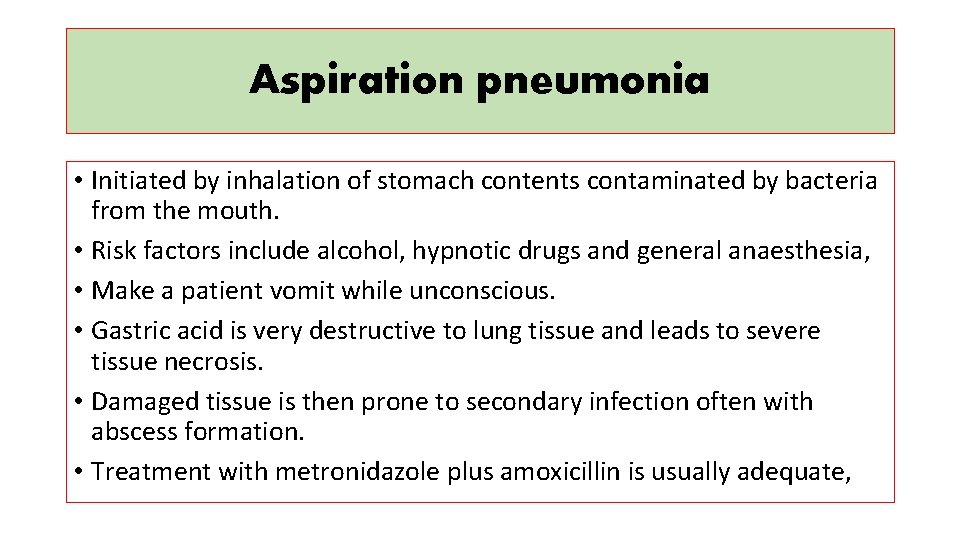 Aspiration pneumonia

• Initiated by inhalation of stomach contents contaminated by bacteria from the mouth.
• Risk factors include alcohol, hypnotic drugs and general anaesthesia,
• Make a patient vomit while unconscious.
• Gastric acid is very destructive to lung tissue and leads to severe tissue necrosis.
• Damaged tissue is then prone to secondary infection often with abscess formation.
• Treatment with metronidazole plus amoxicillin is usually adequate,